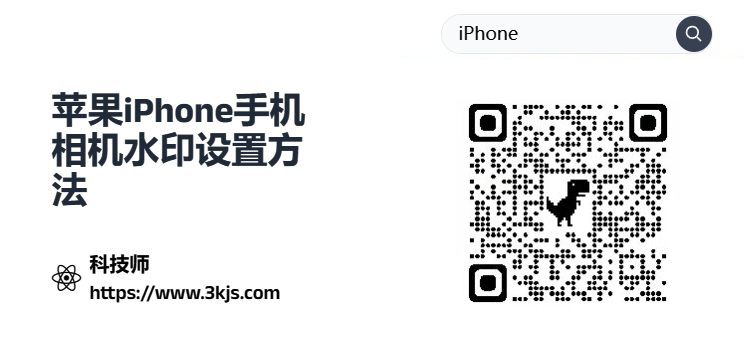 iPhone

苹果iPhone手机相机水印设置方法

科技师
https://www.3kjs.com